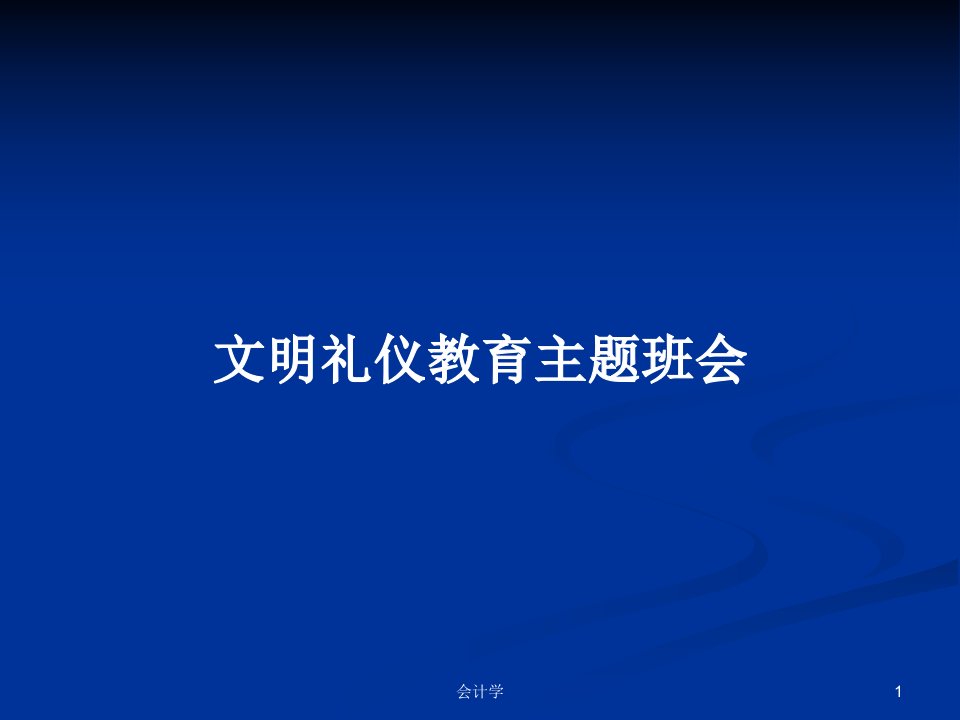 文明礼仪教育主题班会

会计学

1